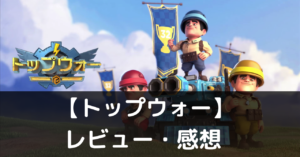 トップウォー

32

32

【トップウォー】
レビュー・感想